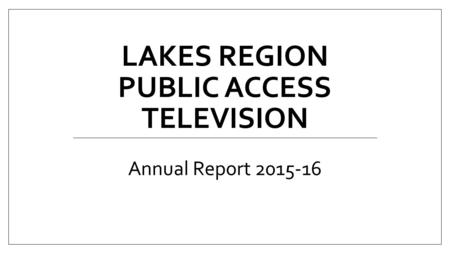 LAKES REGION PUBLIC ACCESS TELEVISION

Annual Report 2015-16